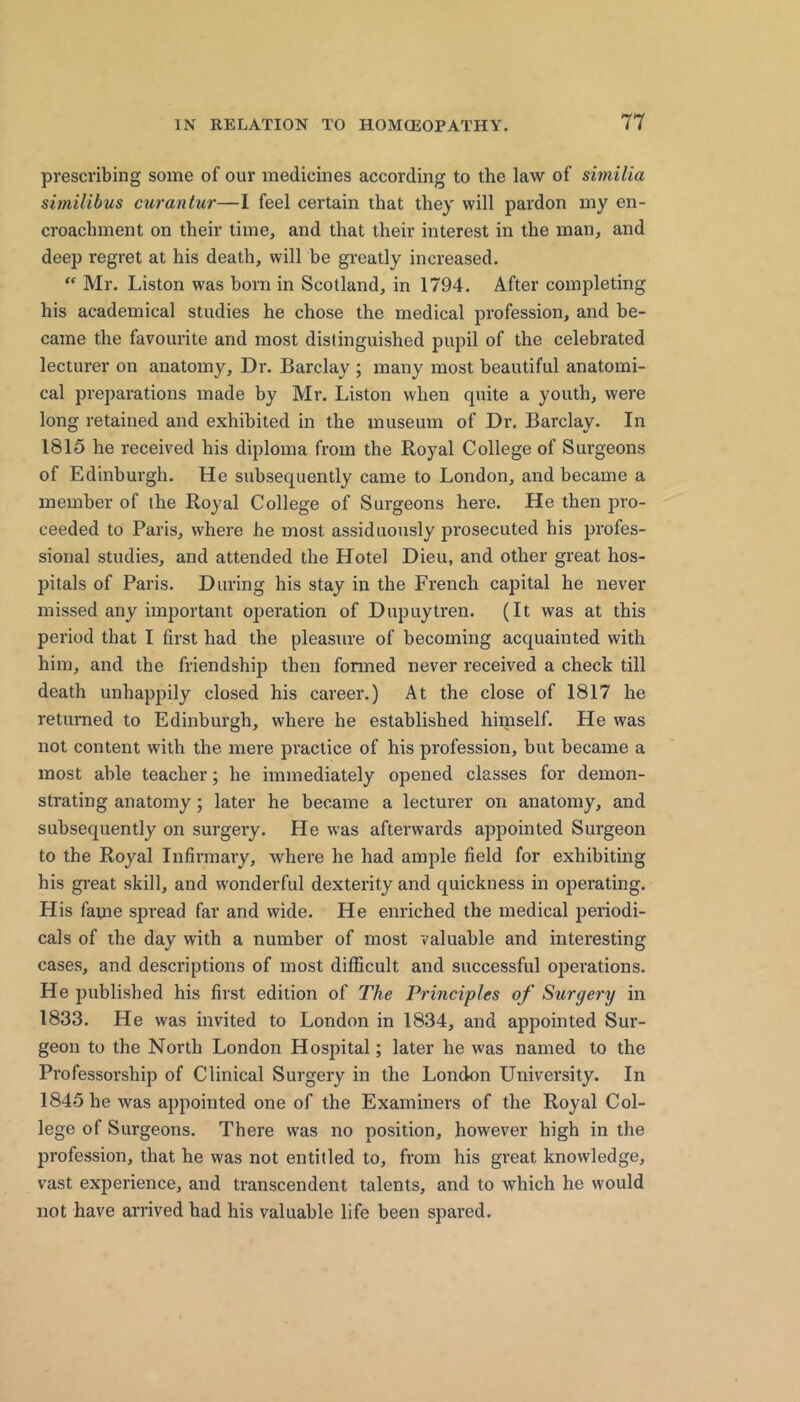 IN RELATION TO HOMŒOPATHY. 77

prescribing some of our medicines according to the law of similia similibus curantur—I feel certain that they will pardon my encroachment on their time, and that their interest in the man, and deep regret at his death, will be greatly increased.

" Mr. Liston was born in Scotland, in 1794. After completing his academical studies he chose the medical profession, and became the favourite and most distinguished pupil of the celebrated lecturer on anatomy, Dr. Barclay ; many most beautiful anatomical preparations made by Mr. Liston when quite a youth, were long retained and exhibited in the museum of Dr. Barclay. In 1815 he received his diploma from the Royal College of Surgeons of Edinburgh. He subsequently came to London, and became a member of the Royal College of Surgeons here. He then proceeded to Paris, where he most assiduously prosecuted his professional studies, and attended the Hotel Dieu, and other great hospitals of Paris. During his stay in the French capital he never missed any important operation of Dupuytren. (It was at this period that I first had the pleasure of becoming acquainted with him, and the friendship then formed never received a check till death unhappily closed his career.) At the close of 1817 he returned to Edinburgh, where he established himself. He was not content with the mere practice of his profession, but became a most able teacher; he immediately opened classes for demonstrating anatomy; later he became a lecturer on anatomy, and subsequently on surgery. He was afterwards appointed Surgeon to the Royal Infirmary, where he had ample field for exhibiting his great skill, and wonderful dexterity and quickness in operating. His fame spread far and wide. He enriched the medical periodicals of the day with a number of most valuable and interesting cases, and descriptions of most difficult and successful operations. He published his first edition of The Principles of Surgery in 1833. He was invited to London in 1834, and appointed Surgeon to the North London Hospital; later he was named to the Professorship of Clinical Surgery in the London University. In 1845 he was appointed one of the Examiners of the Royal College of Surgeons. There was no position, however high in the profession, that he was not entitled to, from his great knowledge, vast experience, and transcendent talents, and to which he would not have arrived had his valuable life been spared.